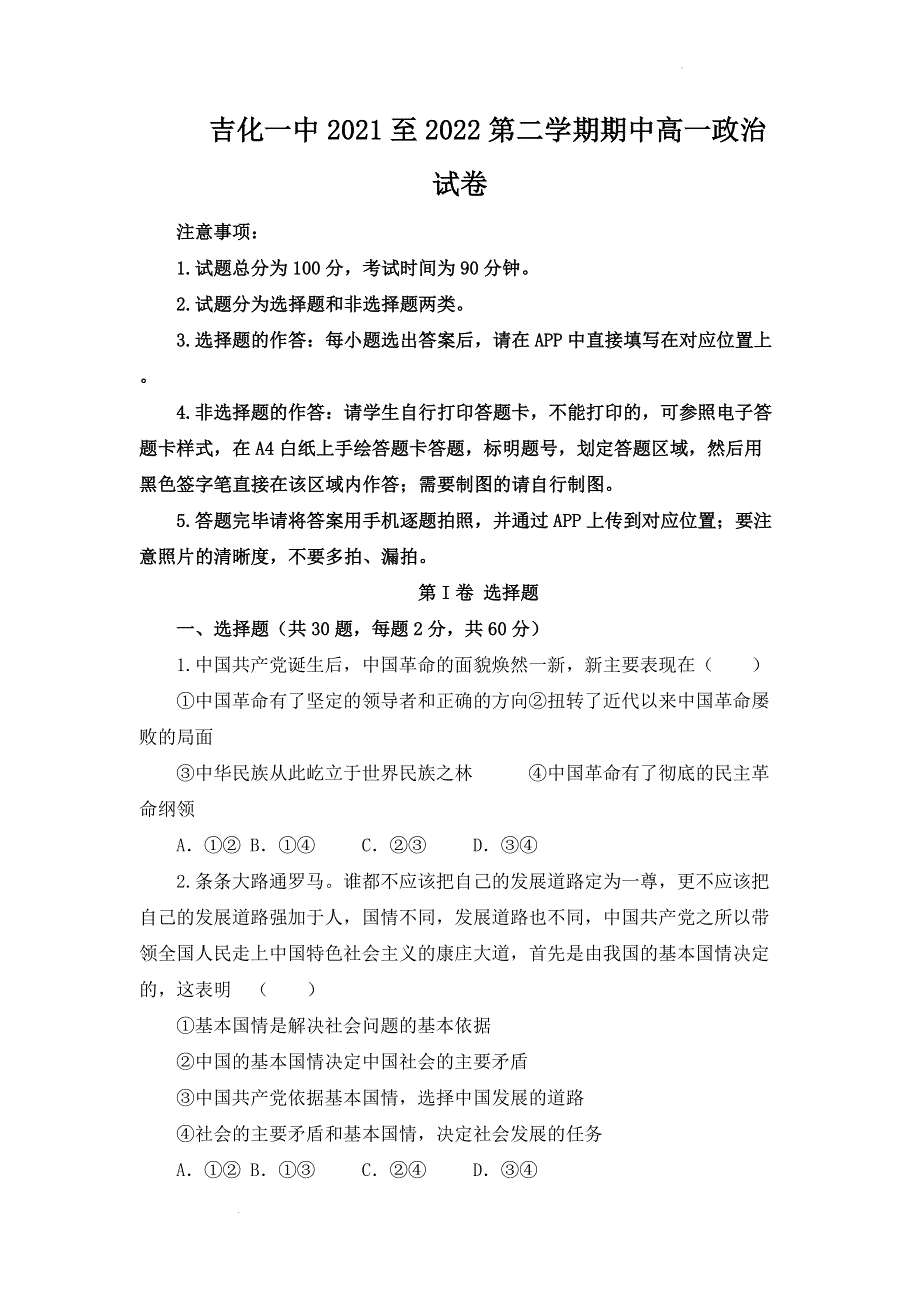 吉化一中 2021 至 2022 第二学期期中高一政治试卷

注意事项：

1.试题总分为 100 分，考试时间为 90 分钟。

2.试题分为选择题和非选择题两类。

3.选择题的作答：每小题选出答案后，请在 APP 中直接填写在对应位置上。

4.非选择题的作答：请学生自行打印答题卡，不能打印的，可参照电子答题卡样式，在 A4 白纸上手绘答题卡答题，标明题号，划定答题区域，然后用黑色签字笔直接在该区域内作答；需要制图的请自行制图。

5.答题完毕请将答案用手机逐题拍照，并通过 APP 上传到对应位置；要注意照片的清晰度，不要多拍、漏拍。

第 I 卷 选择题

一、选择题（共 30 题，每题 2 分，共 60 分）

1.中国共产党诞生后，中国革命的面貌焕然一新，新主要表现在（　　）

①中国革命有了坚定的领导者和正确的方向②扭转了近代以来中国革命屡败的局面

③中华民族从此屹立于世界民族之林　　　④中国革命有了彻底的民主革命纲领

A. ①② B. ①④　　C. ②③　　D. ③④

2.条条大路通罗马。谁都不应该把自己的发展道路定为一尊，更不应该把自己的发展道路强加于人，国情不同，发展道路也不同，中国共产党之所以带领全国人民走上中国特色社会主义的康庄大道，首先是由我国的基本国情决定的，这表明　（　　）

①基本国情是解决社会问题的基本依据

②中国的基本国情决定中国社会的主要矛盾

③中国共产党依据基本国情，选择中国发展的道路

④社会的主要矛盾和基本国情，决定社会发展的任务

A. ①② B. ①③　　C. ②④　　D. ③④